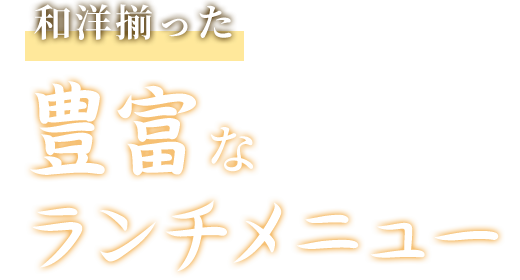 和洋揃った

豊富な
ランチメニュー